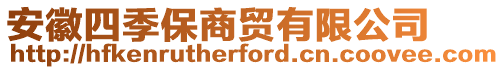 安徽四季保商贸有限公司
http://hfkenrutherford.cn.coovee.com